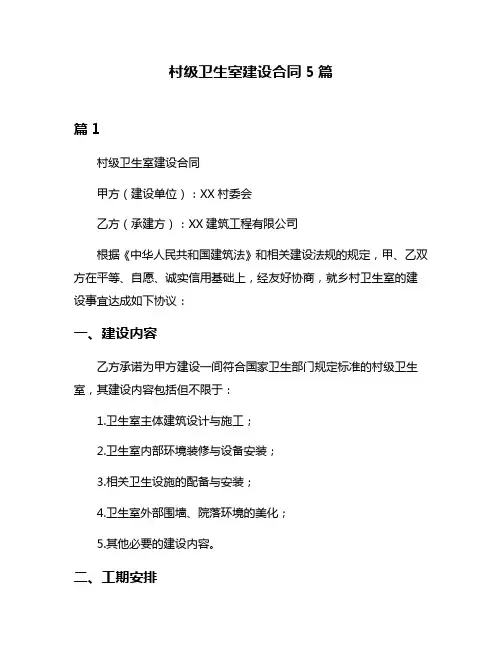 村级卫生室建设合同 5 篇

篇 1

村级卫生室建设合同

甲方（建设单位）：XX 村委会

乙方（承建方）：XX 建筑工程有限公司

根据《中华人民共和国建筑法》和相关建设法规的规定，甲、乙双方在平等、自愿、诚实信用基础上，经友好协商，就乡村卫生室的建设事宜达成如下协议：

一、建设内容

乙方承诺为甲方建设一间符合国家卫生部门规定标准的村级卫生室，其建设内容包括但不限于：

1.卫生室主体建筑设计与施工；

2.卫生室内部环境装修与设备安装；

3.相关卫生设施的配备与安装；

4.卫生室外部围墙、院落环境的美化；

5.其他必要的建设内容。

二、工期安排